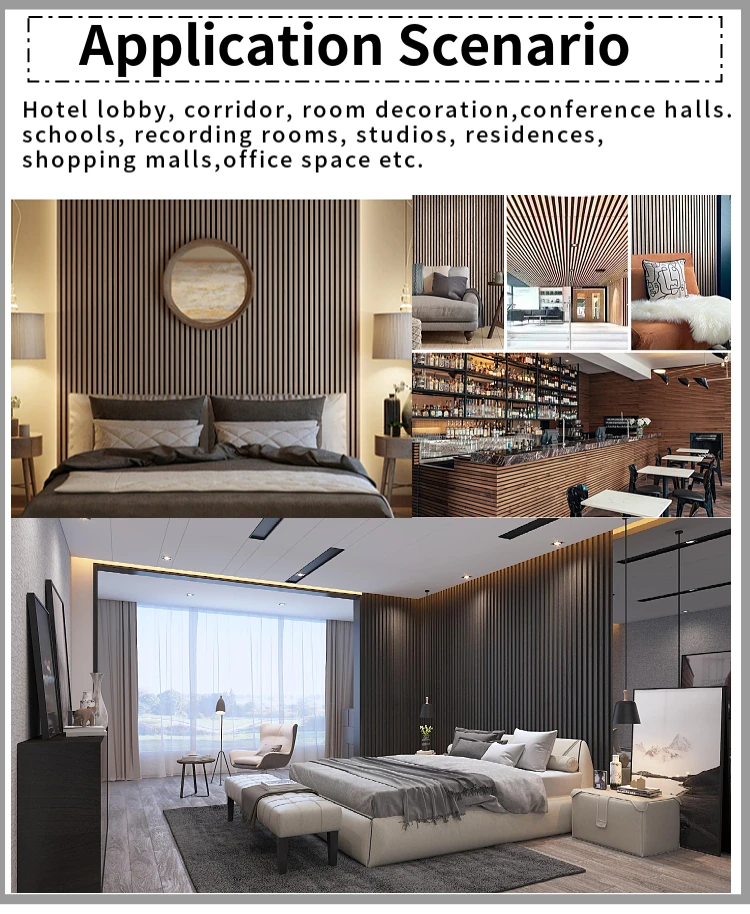 Application Scenario

Hotel lobby, corridor, room decoration,conference halls. schools, recording rooms, studios, residences, shopping malls,office space etc.